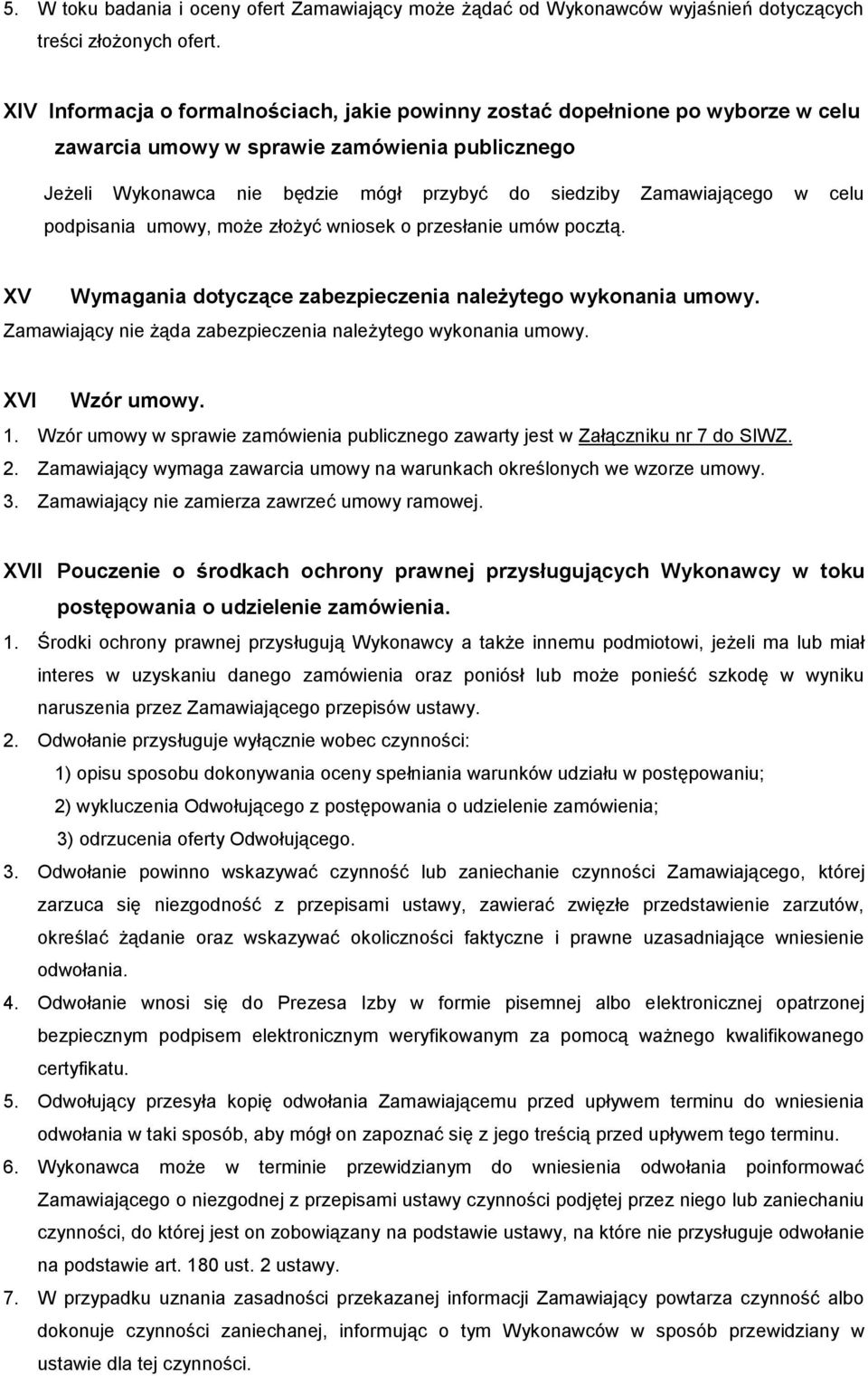 5. W toku badania i oceny ofert Zamawiający może żądać od Wykonawców wyjaśnień dotyczących treści złożonych ofert.

XIV Informacja o formalnościach, jakie powinny zostać dopełnione po wyborze w celu zawarcia umowy w sprawie zamówienia publicznego

Jeżeli Wykonawca nie będzie mógł przybyć do siedziby Zamawiającego w celu podpisania umowy, może złożyć wniosek o przesłanie umów pocztą.

XV Wymagania dotyczące zabezpieczenia należytego wykonania umowy.

Zamawiający nie żąda zabezpieczenia należytego wykonania umowy.

XVI Wzór umowy.

1. Wzór umowy w sprawie zamówienia publicznego zawarty jest w Załączniku nr 7 do SIWZ.
2. Zamawiający wymaga zawarcia umowy na warunkach określonych we wzorze umowy.
3. Zamawiający nie zamierza zawrzeć umowy ramowej.

XVII Pouczenie o środkach ochrony prawnej przysługujących Wykonawcy w toku postępowania o udzielenie zamówienia.

1. Środki ochrony prawnej przysługują Wykonawcy a także innemu podmiotowi, jeżeli ma lub miał interes w uzyskaniu danego zamówienia oraz poniósł lub może ponieść szkodę w wyniku naruszenia przez Zamawiającego przepisów ustawy.
2. Odwołanie przysługuje wyłącznie wobec czynności:
1) opisu sposobu dokonywania oceny spełniania warunków udziału w postępowaniu;
2) wykluczenia Odwołującego z postępowania o udzielenie zamówienia;
3) odrzucenia oferty Odwołującego.
3. Odwołanie powinno wskazywać czynność lub zaniechanie czynności Zamawiającego, której zarzuca się niezgodność z przepisami ustawy, zawierać zwięzłe przedstawienie zarzutów, określać żądanie oraz wskazywać okoliczności faktyczne i prawne uzasadniające wniesienie odwołania.
4. Odwołanie wnosi się do Prezesa Izby w formie pisemnej albo elektronicznej opatrzonej bezpiecznym podpisem elektronicznym weryfikowanym za pomocą ważnego kwalifikowanego certyfikatu.
5. Odwołujący przesyła kopię odwołania Zamawiającemu przed upływem terminu do wniesienia odwołania w taki sposób, aby mógł on zapoznać się z jego treścią przed upływem tego terminu.
6. Wykonawca może w terminie przewidzianym do wniesienia odwołania poinformować Zamawiającego o niezgodnej z przepisami ustawy czynności podjętej przez niego lub zaniechaniu czynności, do której jest on zobowiązany na podstawie ustawy, na które nie przysługuje odwołanie na podstawie art. 180 ust. 2 ustawy.
7. W przypadku uznania zasadności przekazanej informacji Zamawiający powtarza czynność albo dokonuje czynności zaniechanej, informując o tym Wykonawców w sposób przewidziany w ustawie dla tej czynności.